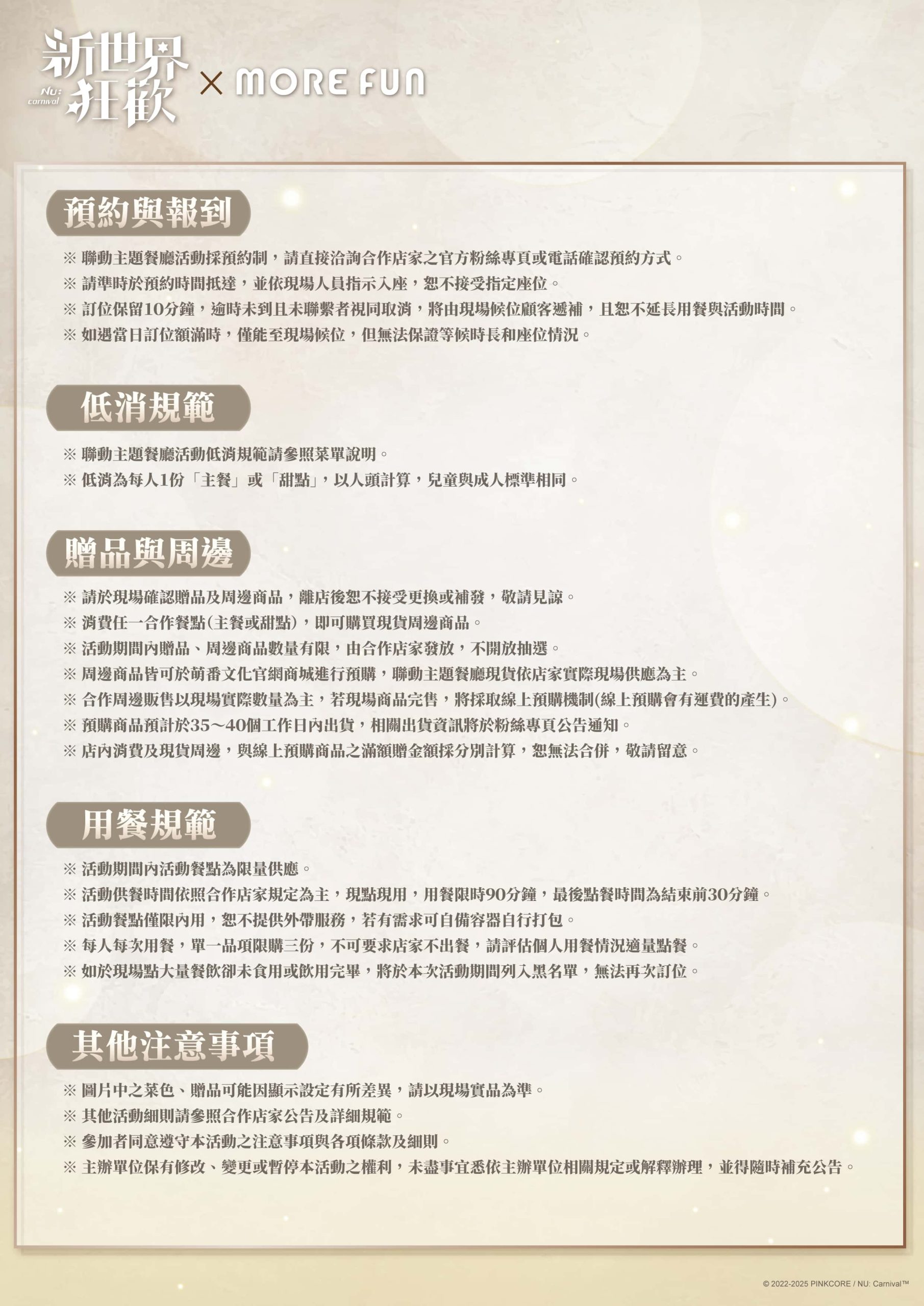 新世界狂歡
Nu: carnival
× MORE FUN

預約與報到

※ 聯動主題餐廳活動採預約制，請直接洽詢合作店家之官方粉絲專頁或電話確認預約方式。
※ 請準時於預約時間抵達，並依現場人員指示入座，恕不接受指定座位。
※ 訂位保留10分鐘，逾時未到且未聯繫者視同取消，將由現場候位顧客遞補，且恕不延長用餐與活動時間。
※ 如遇當日訂位額滿時，僅能至現場候位，但無法保證等候時長和座位情況。

低消規範

※ 聯動主題餐廳活動低消規範請參照菜單說明。
※ 低消為每人1份「主餐」或「甜點」，以人頭計算，兒童與成人標準相同。

贈品與周邊

※ 請於現場確認贈品及周邊商品，離店後恕不接受更換或補發，敬請見諒。
※ 消費任一合作餐點(主餐或甜點)，即可購買現貨周邊商品。
※ 活動期間內贈品、周邊商品數量有限，由合作店家發放，不開放抽選。
※ 周邊商品皆可於萌番文化官網商城進行預購，聯動主題餐廳現貨依店家實際現場供應為主。
※ 合作周邊販售以現場實際數量為主，若現場商品完售，將採取線上預購機制(線上預購會有運費的產生)。
※ 預購商品預計於35～40個工作日內出貨，相關出貨資訊將於粉絲專頁公告通知。
※ 店內消費及現貨周邊，與線上預購商品之滿額贈金額採分別計算，恕無法合併，敬請留意。

用餐規範

※ 活動期間內活動餐點為限量供應。
※ 活動供餐時間依照合作店家規定為主，現點現用，用餐限時90分鐘，最後點餐時間為結束前30分鐘。
※ 活動餐點僅限內用，恕不提供外帶服務，若有需求可自備容器自行打包。
※ 每人每次用餐，單一品項限購三份，不可要求店家不出餐，請評估個人用餐情況適量點餐。
※ 如於現場點大量餐飲卻未食用或飲用完畢，將於本次活動期間列入黑名單，無法再次訂位。

其他注意事項

※ 圖片中之菜色、贈品可能因顯示設定有所差異，請以現場實品為準。
※ 其他活動細則請參照合作店家公告及詳細規範。
※ 參加者同意遵守本活動之注意事項與各項條款及細則。
※ 主辦單位保有修改、變更或暫停本活動之權利，未盡事宜悉依主辦單位相關規定或解釋辦理，並得隨時補充公告。

© 2022-2025 PINKCORE / NU: Carnival™